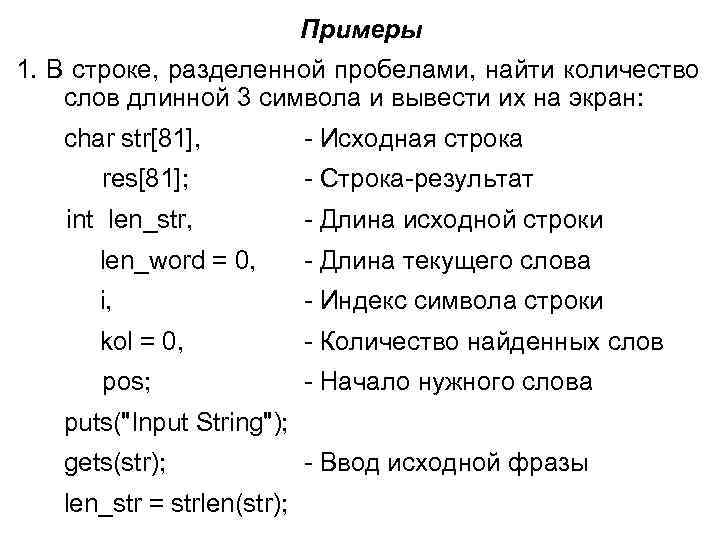 Примеры

1. В строке, разделенной пробелами, найти количество слов длинной 3 символа и вывести их на экран:

char str[81], - Исходная строка
res[81]; - Строка-результат
int len_str, - Длина исходной строки
len_word = 0, - Длина текущего слова
i, - Индекс символа строки
kol = 0, - Количество найденных слов
pos; - Начало нужного слова
puts("Input String");
gets(str); - Ввод исходной фразы
len_str = strlen(str);